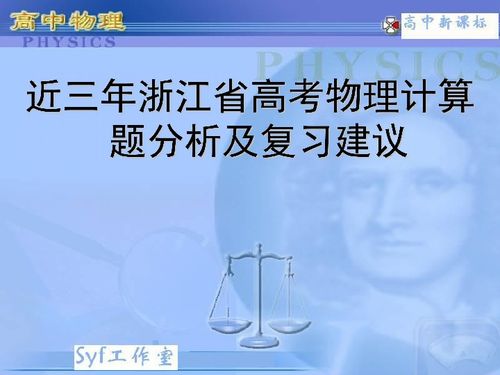 高中物理
PHYSICS

高中新课标

PHYSICS

近三年浙江省高考物理计算题分析及复习建议

Syf工作室